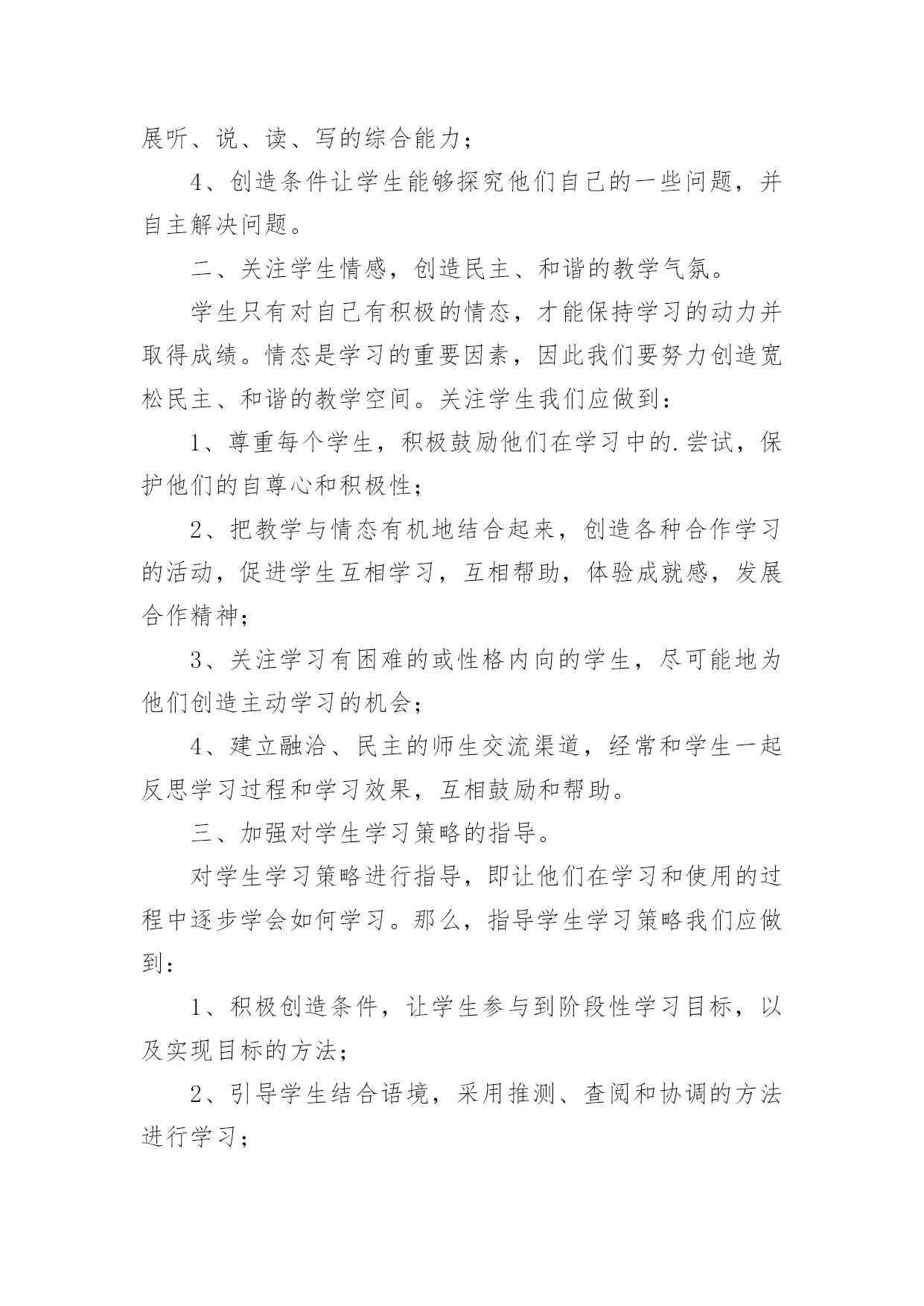 展听、说、读、写的综合能力；

4、创造条件让学生能够探究他们自己的一些问题，并自主解决问题。

二、关注学生情感，创造民主、和谐的教学气氛。

学生只有对自己有积极的情态，才能保持学习的动力并取得成绩。情态是学习的重要因素，因此我们要努力创造宽松民主、和谐的教学空间。关注学生我们应做到：

1、尊重每个学生，积极鼓励他们在学习中的.尝试，保护他们的自尊心和积极性；

2、把教学与情态有机地结合起来，创造各种合作学习的活动，促进学生互相学习，互相帮助，体验成就感，发展合作精神；

3、关注学习有困难的或性格内向的学生，尽可能地为他们创造主动学习的机会；

4、建立融洽、民主的师生交流渠道，经常和学生一起反思学习过程和学习效果，互相鼓励和帮助。

三、加强对学生学习策略的指导。

对学生学习策略进行指导，即让他们在学习和使用的过程中逐步学会如何学习。那么，指导学生学习策略我们应做到：

1、积极创造条件，让学生参与到阶段性学习目标，以及实现目标的方法；

2、引导学生结合语境，采用推测、查阅和协调的方法进行学习；